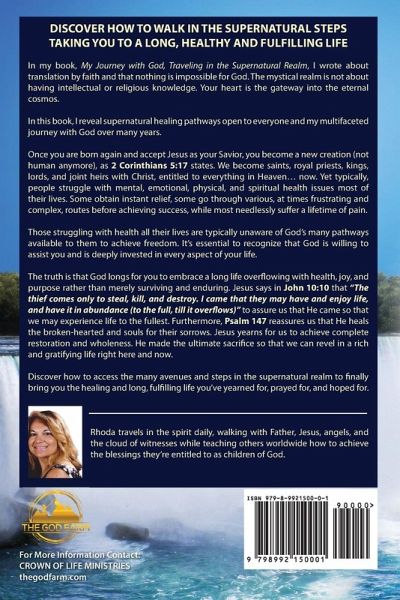 DISCOVER HOW TO WALK IN THE SUPERNATURAL STEPS TAKING YOU TO A LONG, HEALTHY AND FULFILLING LIFE

In my book, My Journey with God, Traveling in the Supernatural Realm, I wrote about translation by faith and that nothing is impossible for God. The mystical realm is not about having intellectual or religious knowledge. Your heart is the gateway into the eternal cosmos.

In this book, I reveal supernatural healing pathways open to everyone and my multifaceted journey with God over many years.

Once you are born again and accept Jesus as your Savior, you become a new creation (not human anymore), as 2 Corinthians 5:17 states. We become saints, royal priests, kings, lords, and joint heirs with Christ, entitled to everything in Heaven… now. Yet typically, people struggle with mental, emotional, physical, and spiritual health issues most of their lives. Some obtain instant relief, some go through various, at times frustrating and complex, routes before achieving success, while most needlessly suffer a lifetime of pain.

Those struggling with health all their lives are typically unaware of God's many pathways available to them to achieve freedom. It's essential to recognize that God is willing to assist you and is deeply invested in every aspect of your life.

The truth is that God longs for you to embrace a long life overflowing with health, joy, and purpose rather than merely surviving and enduring. Jesus says in John 10:10 that "The thief comes only to steal, kill, and destroy. I came that they may have and enjoy life, and have it in abundance (to the full, till it overflows)" to assure us that He came so that we may experience life to the fullest. Furthermore, Psalm 147 reassures us that He heals the broken-hearted and souls for their sorrows. Jesus yearns for us to achieve complete restoration and wholeness. He made the ultimate sacrifice so that we can revel in a rich and gratifying life right here and now.

Discover how to access the many avenues and steps in the supernatural realm to finally bring you the healing and long, fulfilling life you've yearned for, prayed for, and hoped for.

Rhoda travels in the spirit daily, walking with Father, Jesus, angels, and the cloud of witnesses while teaching others worldwide how to achieve the blessings they're entitled to as children of God.

THE GOD FARM

For More Information Contact:
CROWN OF LIFE MINISTRIES
thegodfarm.com

ISBN 979-8-9921500-0-1
90000>
9 798992 150001